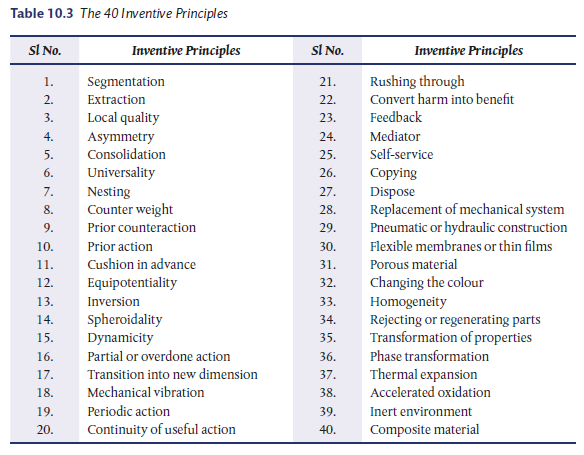 **Table 10.3** *The 40 Inventive Principles*

| Sl No. | Inventive Principles | Sl No. | Inventive Principles |
|---|---|---|---|
| 1. | Segmentation | 21. | Rushing through |
| 2. | Extraction | 22. | Convert harm into benefit |
| 3. | Local quality | 23. | Feedback |
| 4. | Asymmetry | 24. | Mediator |
| 5. | Consolidation | 25. | Self-service |
| 6. | Universality | 26. | Copying |
| 7. | Nesting | 27. | Dispose |
| 8. | Counter weight | 28. | Replacement of mechanical system |
| 9. | Prior counteraction | 29. | Pneumatic or hydraulic construction |
| 10. | Prior action | 30. | Flexible membranes or thin films |
| 11. | Cushion in advance | 31. | Porous material |
| 12. | Equipotentiality | 32. | Changing the colour |
| 13. | Inversion | 33. | Homogeneity |
| 14. | Spheroidality | 34. | Rejecting or regenerating parts |
| 15. | Dynamicity | 35. | Transformation of properties |
| 16. | Partial or overdone action | 36. | Phase transformation |
| 17. | Transition into new dimension | 37. | Thermal expansion |
| 18. | Mechanical vibration | 38. | Accelerated oxidation |
| 19. | Periodic action | 39. | Inert environment |
| 20. | Continuity of useful action | 40. | Composite material |